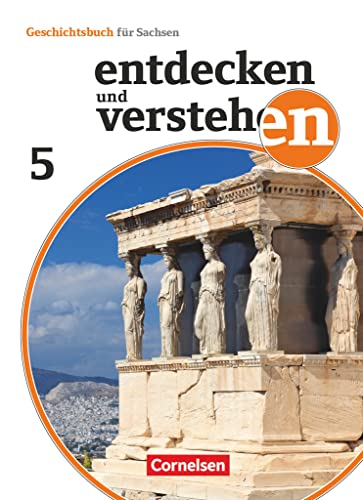 Geschichtsbuch für Sachsen

entdecken und verstehen

5

Cornelsen